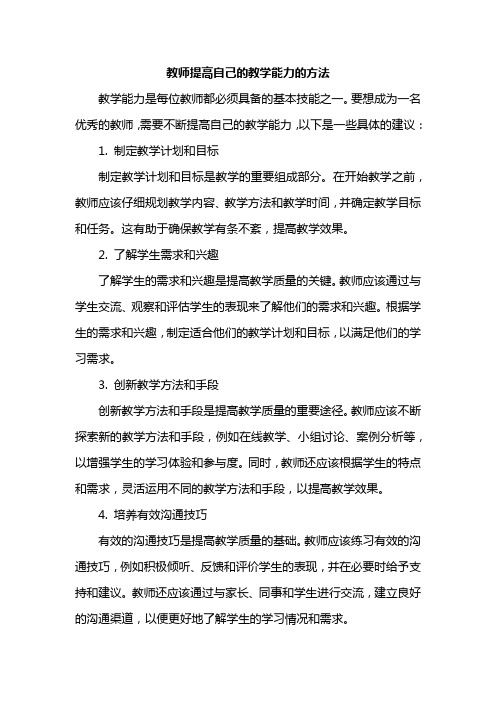 教师提高自己的教学能力的方法

教学能力是每位教师都必须具备的基本技能之一。要想成为一名优秀的教师，需要不断提高自己的教学能力，以下是一些具体的建议：

1. 制定教学计划和目标

制定教学计划和目标是教学的重要组成部分。在开始教学之前，教师应该仔细规划教学内容、教学方法和教学时间，并确定教学目标和任务。这有助于确保教学有条不紊，提高教学效果。

2. 了解学生需求和兴趣

了解学生的需求和兴趣是提高教学质量的关键。教师应该通过与学生交流、观察和评估学生的表现来了解他们的需求和兴趣。根据学生的需求和兴趣，制定适合他们的教学计划和目标，以满足他们的学习需求。

3. 创新教学方法和手段

创新教学方法和手段是提高教学质量的重要途径。教师应该不断探索新的教学方法和手段，例如在线教学、小组讨论、案例分析等，以增强学生的学习体验和参与度。同时，教师还应该根据学生的特点和需求，灵活运用不同的教学方法和手段，以提高教学效果。

4. 培养有效沟通技巧

有效的沟通技巧是提高教学质量的基础。教师应该练习有效的沟通技巧，例如积极倾听、反馈和评价学生的表现，并在必要时给予支持和建议。教师还应该通过与家长、同事和学生进行交流，建立良好的沟通渠道，以便更好地了解学生的学习情况和需求。